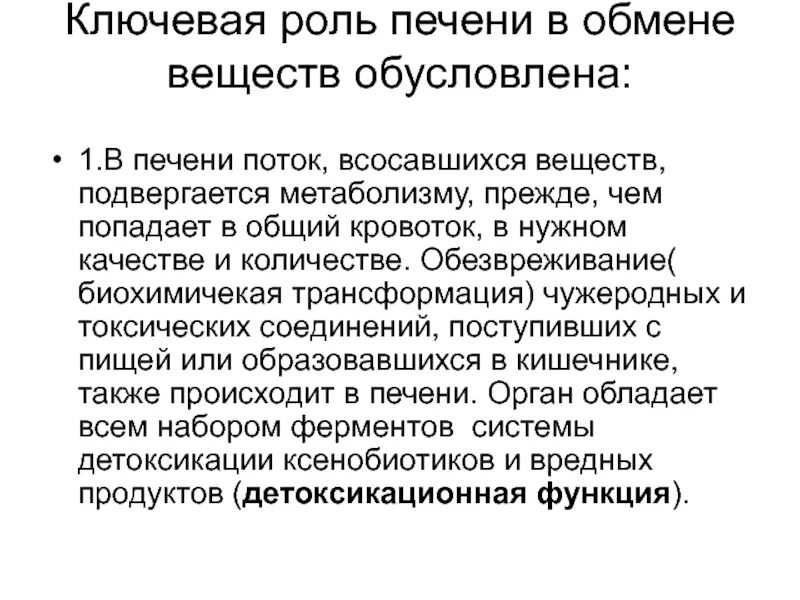 Ключевая роль печени в обмене веществ обусловлена:

• 1.В печени поток, всосавшихся веществ, подвергается метаболизму, прежде, чем попадает в общий кровоток, в нужном качестве и количестве. Обезвреживание( биохимичекая трансформация) чужеродных и токсических соединений, поступивших с пищей или образовавшихся в кишечнике, также происходит в печени. Орган обладает всем набором ферментов системы детоксикации ксенобиотиков и вредных продуктов (детоксикационная функция).